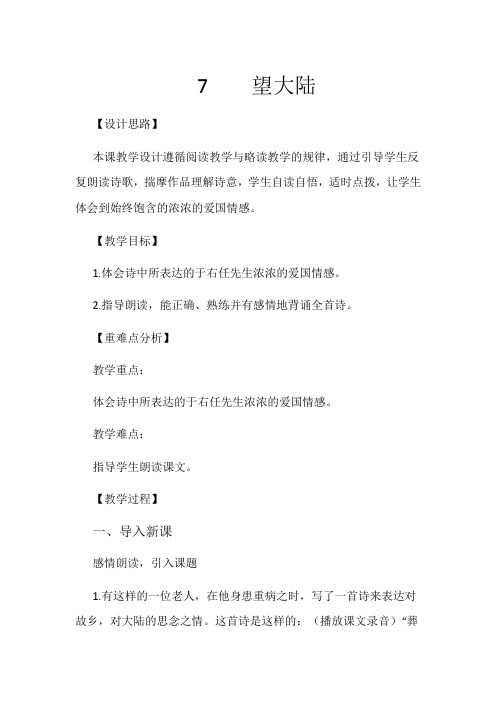 7　　望大陆

【设计思路】

本课教学设计遵循阅读教学与略读教学的规律，通过引导学生反复朗读诗歌，揣摩作品理解诗意，学生自读自悟，适时点拨，让学生体会到始终饱含的浓浓的爱国情感。

【教学目标】

1.体会诗中所表达的于右任先生浓浓的爱国情感。

2.指导朗读，能正确、熟练并有感情地背诵全首诗。

【重难点分析】

教学重点：

体会诗中所表达的于右任先生浓浓的爱国情感。

教学难点：

指导学生朗读课文。

【教学过程】

一、导入新课

感情朗读，引入课题

1.有这样的一位老人，在他身患重病之时，写了一首诗来表达对故乡，对大陆的思念之情。这首诗是这样的：（播放课文录音）“葬